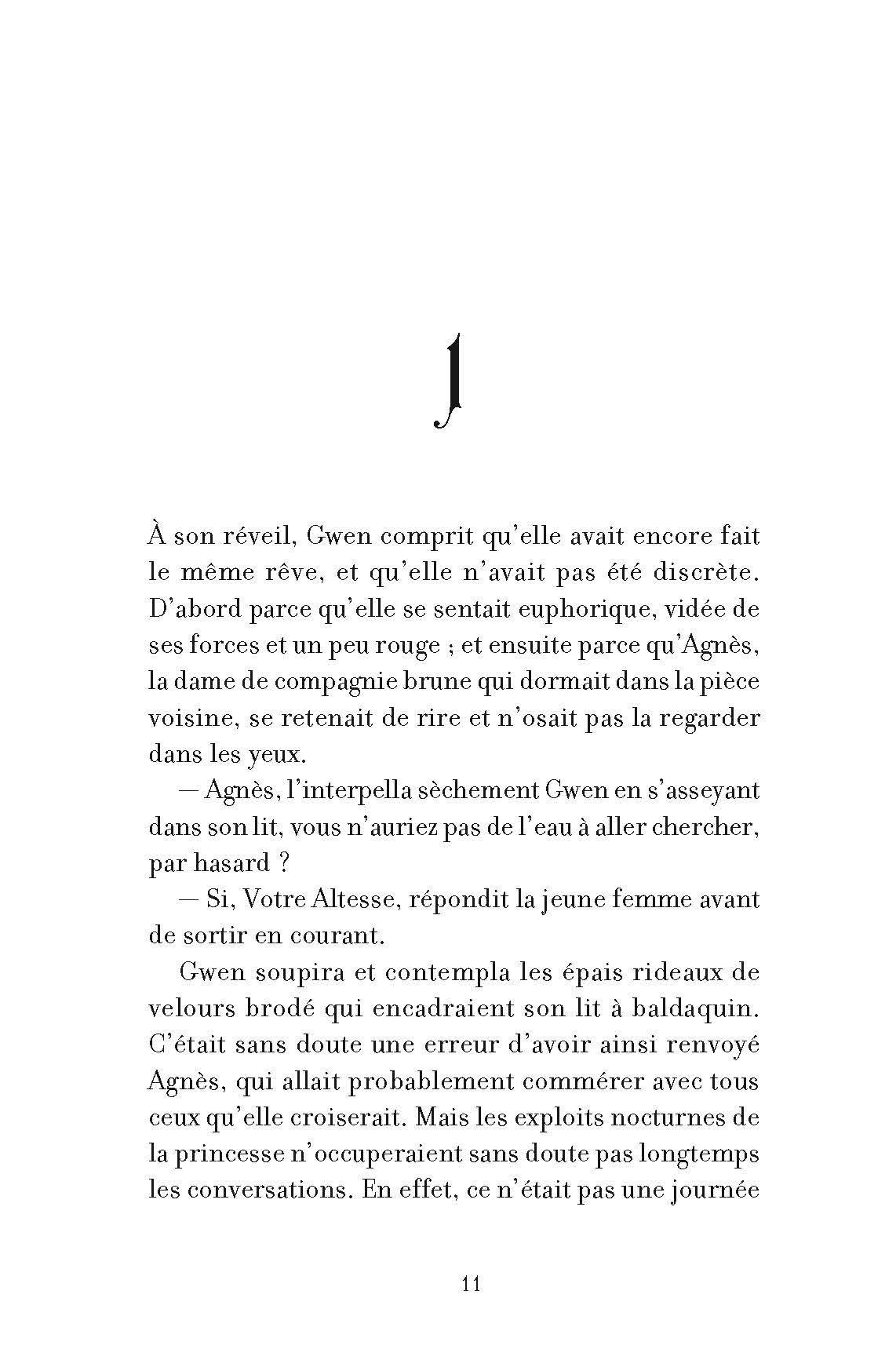 1

À son réveil, Gwen comprit qu'elle avait encore fait le même rêve, et qu'elle n'avait pas été discrète. D'abord parce qu'elle se sentait euphorique, vidée de ses forces et un peu rouge ; et ensuite parce qu'Agnès, la dame de compagnie brune qui dormait dans la pièce voisine, se retenait de rire et n'osait pas la regarder dans les yeux.

— Agnès, l'interpella sèchement Gwen en s'asseyant dans son lit, vous n'auriez pas de l'eau à aller chercher, par hasard ?

— Si, Votre Altesse, répondit la jeune femme avant de sortir en courant.

Gwen soupira et contempla les épais rideaux de velours brodé qui encadraient son lit à baldaquin. C'était sans doute une erreur d'avoir ainsi renvoyé Agnès, qui allait probablement commérer avec tous ceux qu'elle croiserait. Mais les exploits nocturnes de la princesse n'occuperaient sans doute pas longtemps les conversations. En effet, ce n'était pas une journée

11